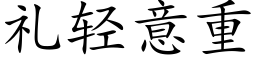 礼轻意重